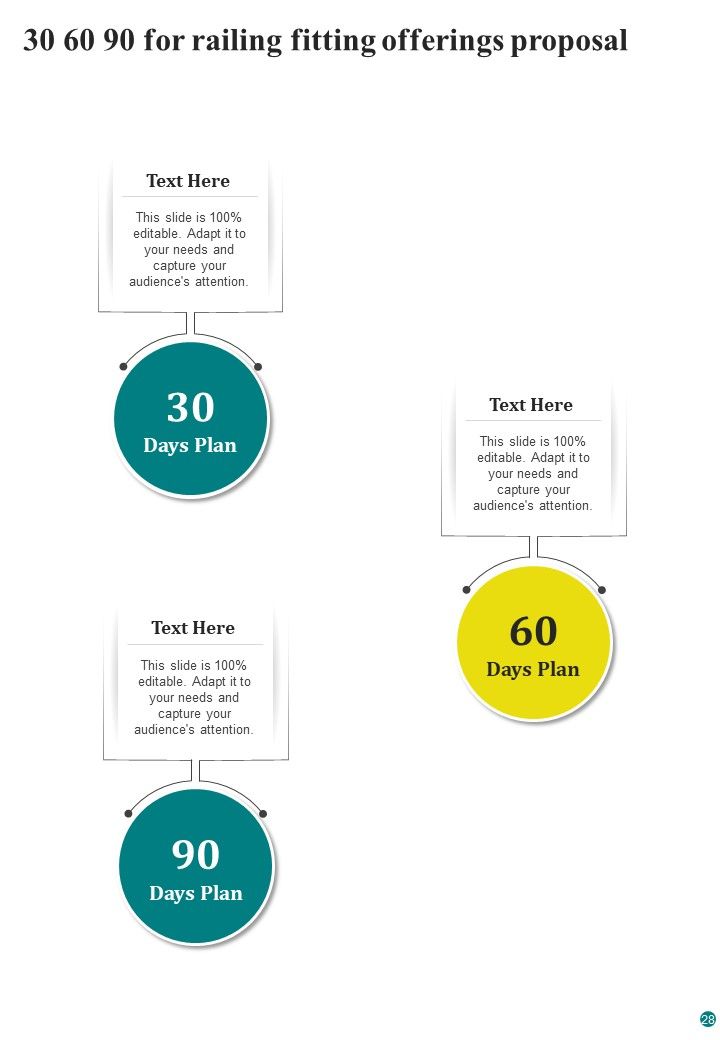 30 60 90 for railing fitting offerings proposal

Text Here

This slide is 100% editable. Adapt it to your needs and capture your audience's attention.

30

Days Plan

Text Here

This slide is 100% editable. Adapt it to your needs and capture your audience's attention.

60

Days Plan

Text Here

This slide is 100% editable. Adapt it to your needs and capture your audience's attention.

90

Days Plan

28